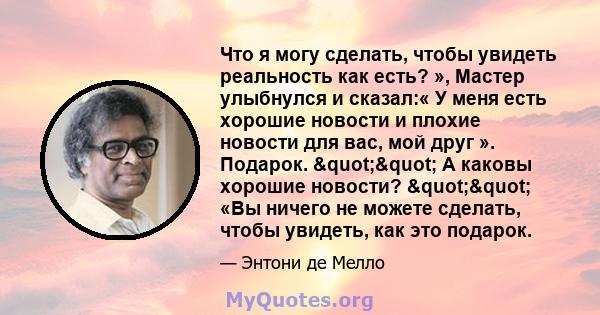 Что я могу сделать, чтобы увидеть реальность как есть? », Мастер улыбнулся и сказал:« У меня есть хорошие новости и плохие новости для вас, мой друг ». Подарок. &quot;&quot; А каковы хорошие новости? &quot;&quot; «Вы ничего не можете сделать, чтобы увидеть, как это подарок.

— Энтони де Мелло

MyQuotes.org